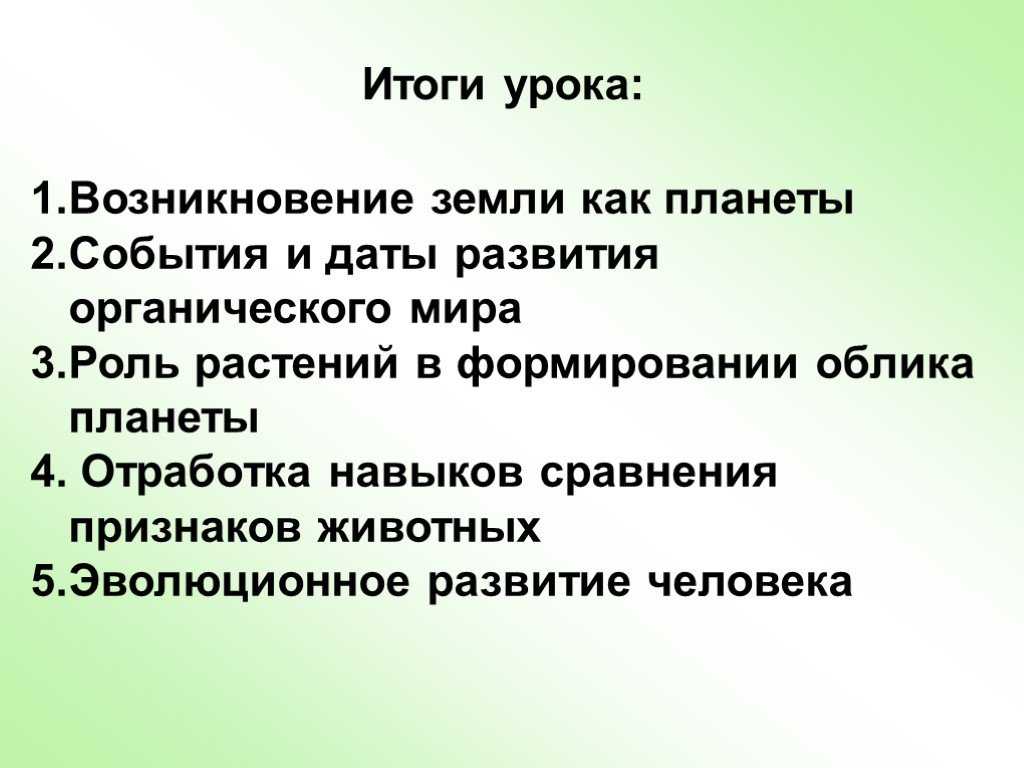 Итоги урока:

1.Возникновение земли как планеты
2.События и даты развития органического мира
3.Роль растений в формировании облика планеты
4. Отработка навыков сравнения признаков животных
5.Эволюционное развитие человека